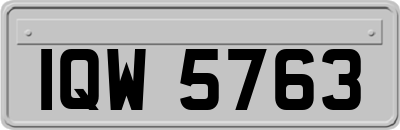 IQW 5763